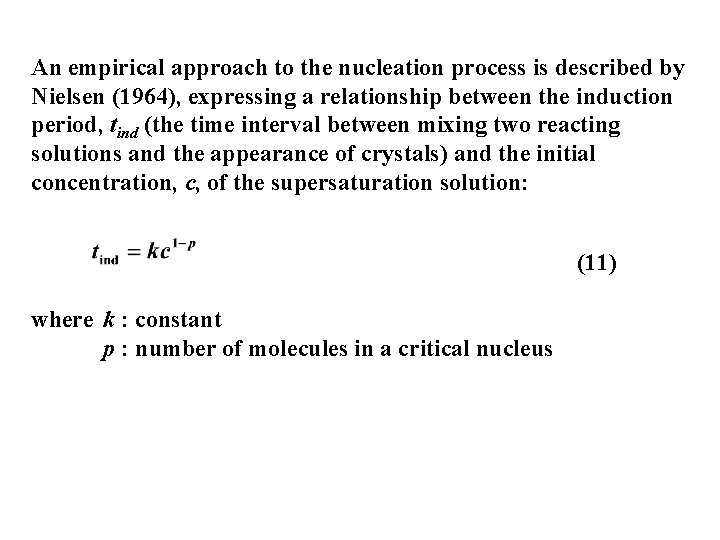 An empirical approach to the nucleation process is described by Nielsen (1964), expressing a relationship between the induction period, $t_{ind}$ (the time interval between mixing two reacting solutions and the appearance of crystals) and the initial concentration, $c$, of the supersaturation solution:

$t_{\text{ind}} = kc^{1-p}$ (11)

where $k$ : constant
$p$ : number of molecules in a critical nucleus